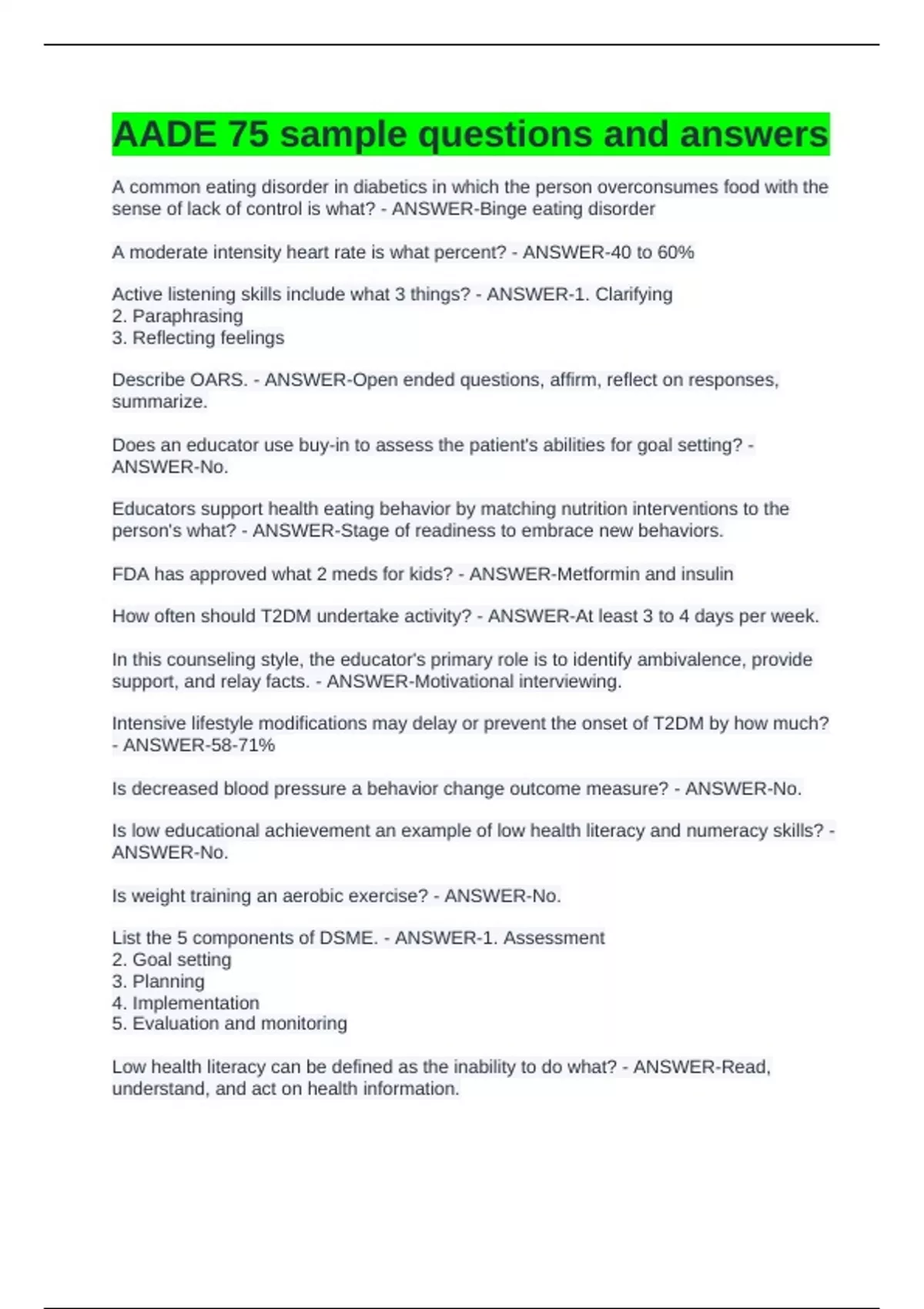 AADE 75 sample questions and answers

A common eating disorder in diabetics in which the person overconsumes food with the sense of lack of control is what? - ANSWER-Binge eating disorder

A moderate intensity heart rate is what percent? - ANSWER-40 to 60%

Active listening skills include what 3 things? - ANSWER-1. Clarifying
2. Paraphrasing
3. Reflecting feelings

Describe OARS. - ANSWER-Open ended questions, affirm, reflect on responses, summarize.

Does an educator use buy-in to assess the patient's abilities for goal setting? - ANSWER-No.

Educators support health eating behavior by matching nutrition interventions to the person's what? - ANSWER-Stage of readiness to embrace new behaviors.

FDA has approved what 2 meds for kids? - ANSWER-Metformin and insulin

How often should T2DM undertake activity? - ANSWER-At least 3 to 4 days per week.

In this counseling style, the educator's primary role is to identify ambivalence, provide support, and relay facts. - ANSWER-Motivational interviewing.

Intensive lifestyle modifications may delay or prevent the onset of T2DM by how much? - ANSWER-58-71%

Is decreased blood pressure a behavior change outcome measure? - ANSWER-No.

Is low educational achievement an example of low health literacy and numeracy skills? - ANSWER-No.

Is weight training an aerobic exercise? - ANSWER-No.

List the 5 components of DSME. - ANSWER-1. Assessment
2. Goal setting
3. Planning
4. Implementation
5. Evaluation and monitoring

Low health literacy can be defined as the inability to do what? - ANSWER-Read, understand, and act on health information.